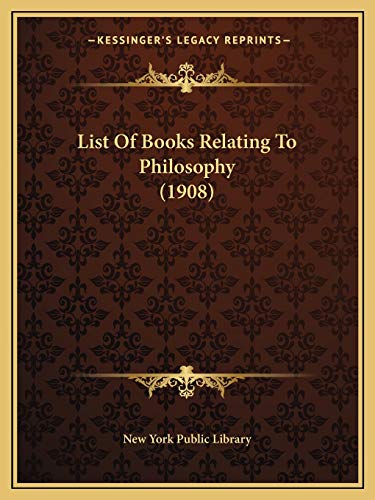 —KESSINGER'S LEGACY REPRINTS—

List Of Books Relating To Philosophy (1908)

New York Public Library